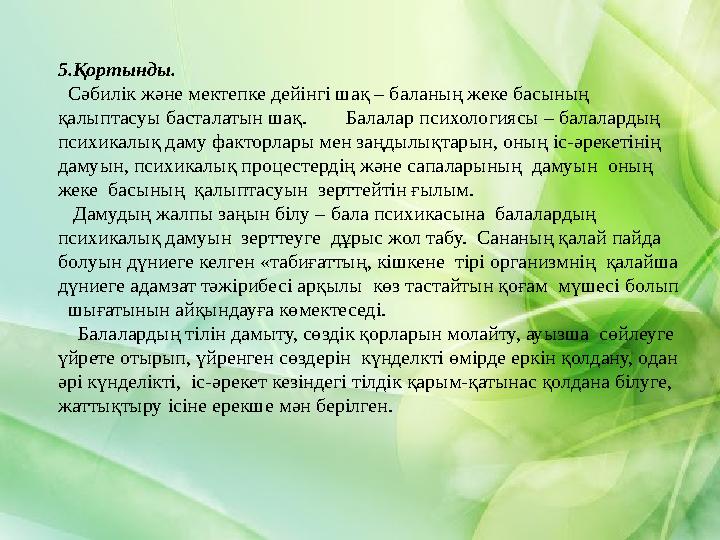 5.Қортынды.

Сәбилік және мектепке дейінгі шақ – баланың жеке басының қалыптасуы басталатын шақ. Балалар психологиясы – балалардың психикалық даму факторлары мен заңдылықтарын, оның іс-әрекетінің дамуын, психикалық процестердің және сапаларының дамуын оның жеке басының қалыптасуын зерттейтін ғылым.

Дамудың жалпы заңын білу – бала психикасына балалардың психикалық дамуын зерттеуге дұрыс жол табу. Сананың қалай пайда болуын дүниеге келген «табиғаттың, кішкене тірі организмнің қалайша дүниеге адамзат тәжірибесі арқылы көз тастайтын қоғам мүшесі болып шығатынын айқындауға көмектеседі.

Балалардың тілін дамыту, сөздік қорларын молайту, ауызша сөйлеуге үйрете отырып, үйренген сөздерін күнделкті өмірде еркін қолдану, одан әрі күнделікті, іс-әрекет кезіндегі тілдік қарым-қатынас қолдана білуге, жаттықтыру ісіне ерекше мән берілген.